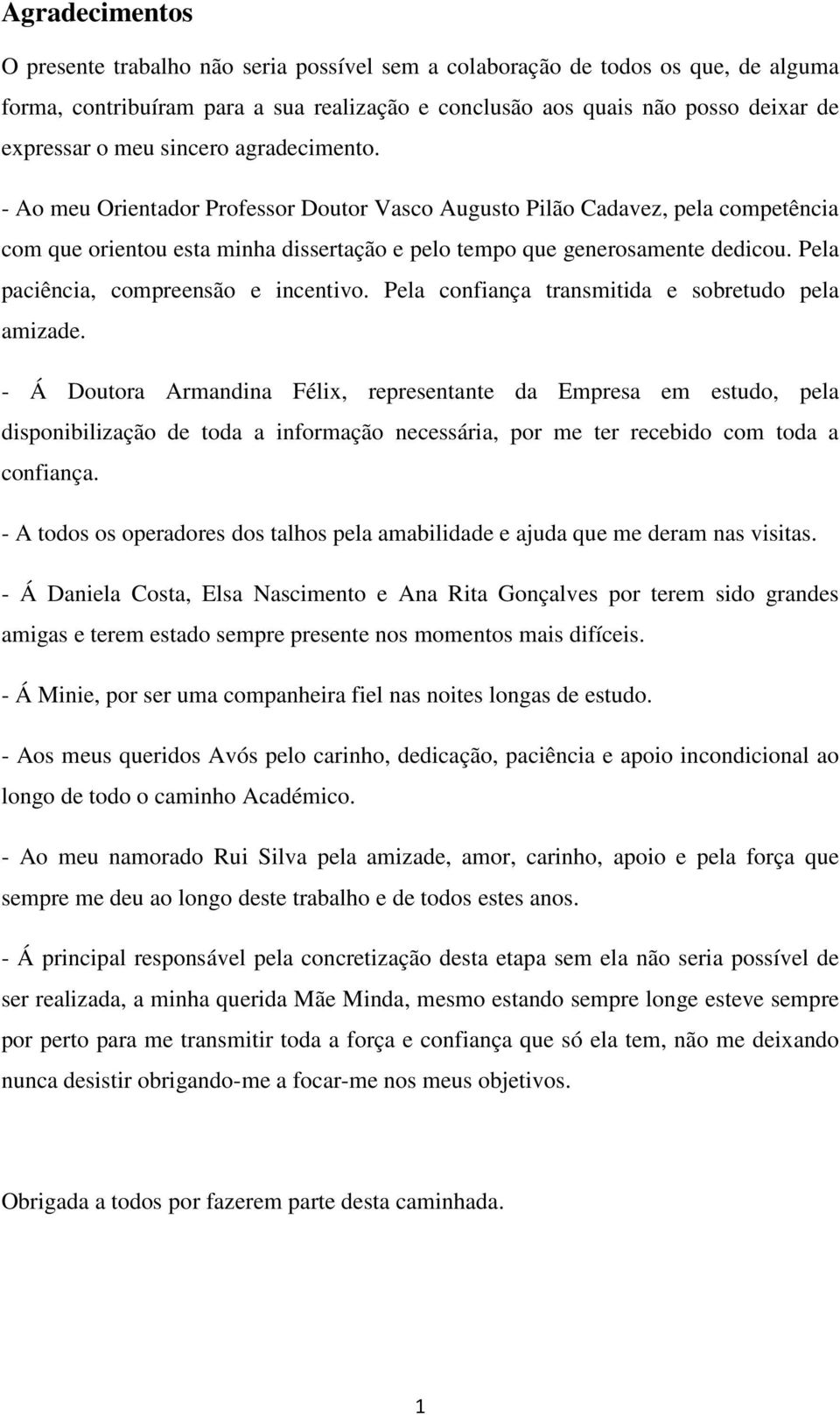 Agradecimentos

O presente trabalho não seria possível sem a colaboração de todos os que, de alguma forma, contribuíram para a sua realização e conclusão aos quais não posso deixar de expressar o meu sincero agradecimento.

- Ao meu Orientador Professor Doutor Vasco Augusto Pilão Cadavez, pela competência com que orientou esta minha dissertação e pelo tempo que generosamente dedicou. Pela paciência, compreensão e incentivo. Pela confiança transmitida e sobretudo pela amizade.

- Á Doutora Armandina Félix, representante da Empresa em estudo, pela disponibilização de toda a informação necessária, por me ter recebido com toda a confiança.

- A todos os operadores dos talhos pela amabilidade e ajuda que me deram nas visitas.

- Á Daniela Costa, Elsa Nascimento e Ana Rita Gonçalves por terem sido grandes amigas e terem estado sempre presente nos momentos mais difíceis.

- Á Minie, por ser uma companheira fiel nas noites longas de estudo.

- Aos meus queridos Avós pelo carinho, dedicação, paciência e apoio incondicional ao longo de todo o caminho Académico.

- Ao meu namorado Rui Silva pela amizade, amor, carinho, apoio e pela força que sempre me deu ao longo deste trabalho e de todos estes anos.

- Á principal responsável pela concretização desta etapa sem ela não seria possível de ser realizada, a minha querida Mãe Minda, mesmo estando sempre longe esteve sempre por perto para me transmitir toda a força e confiança que só ela tem, não me deixando nunca desistir obrigando-me a focar-me nos meus objetivos.

Obrigada a todos por fazerem parte desta caminhada.

1